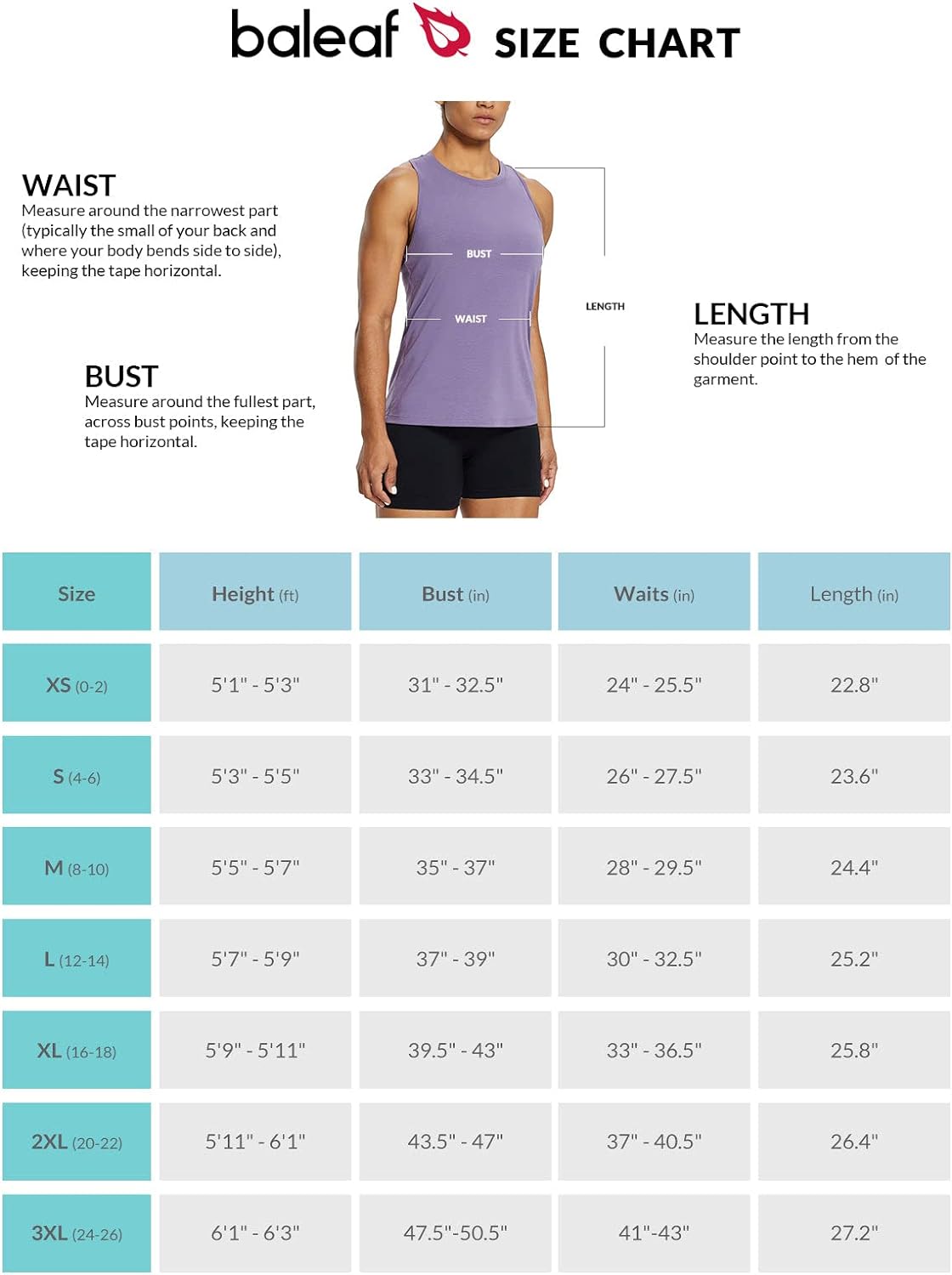 baleaf SIZE CHART

WAIST
Measure around the narrowest part (typically the small of your back and where your body bends side to side), keeping the tape horizontal.

BUST
Measure around the fullest part, across bust points, keeping the tape horizontal.

BUST
WAIST
LENGTH

LENGTH
Measure the length from the shoulder point to the hem of the garment.

| Size | Height (ft) | Bust (in) | Waits (in) | Length (in) |
|---|---|---|---|---|
| XS (0-2) | 5'1" - 5'3" | 31" - 32.5" | 24" - 25.5" | 22.8" |
| S (4-6) | 5'3" - 5'5" | 33" - 34.5" | 26" - 27.5" | 23.6" |
| M (8-10) | 5'5" - 5'7" | 35" - 37" | 28" - 29.5" | 24.4" |
| L (12-14) | 5'7" - 5'9" | 37" - 39" | 30" - 32.5" | 25.2" |
| XL (16-18) | 5'9" - 5'11" | 39.5" - 43" | 33" - 36.5" | 25.8" |
| 2XL (20-22) | 5'11" - 6'1" | 43.5" - 47" | 37" - 40.5" | 26.4" |
| 3XL (24-26) | 6'1" - 6'3" | 47.5"-50.5" | 41"-43" | 27.2" |